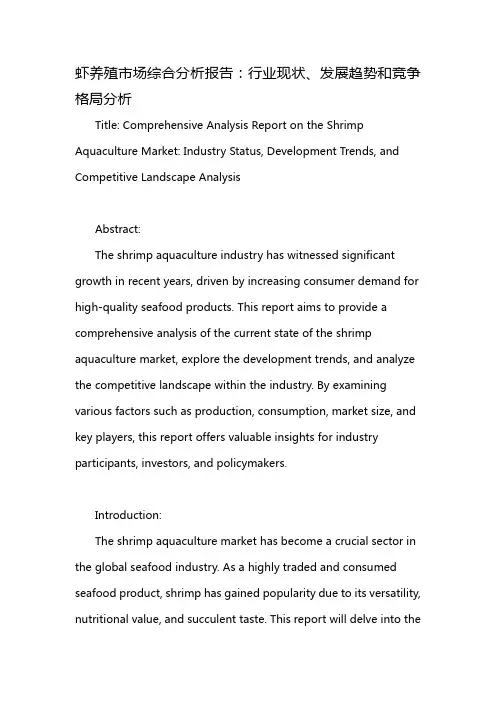 虾养殖市场综合分析报告：行业现状、发展趋势和竞争格局分析

Title: Comprehensive Analysis Report on the Shrimp Aquaculture Market: Industry Status, Development Trends, and Competitive Landscape Analysis

Abstract:

The shrimp aquaculture industry has witnessed significant growth in recent years, driven by increasing consumer demand for high-quality seafood products. This report aims to provide a comprehensive analysis of the current state of the shrimp aquaculture market, explore the development trends, and analyze the competitive landscape within the industry. By examining various factors such as production, consumption, market size, and key players, this report offers valuable insights for industry participants, investors, and policymakers.

Introduction:

The shrimp aquaculture market has become a crucial sector in the global seafood industry. As a highly traded and consumed seafood product, shrimp has gained popularity due to its versatility, nutritional value, and succulent taste. This report will delve into the